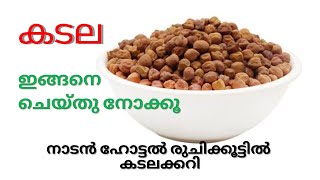 കടല

ഇങ്ങനെ
ചെയ്തു നോക്കൂ

നാടൻ ഹോട്ടൽ രുചിക്കൂട്ടിൽ
കടലക്കറി